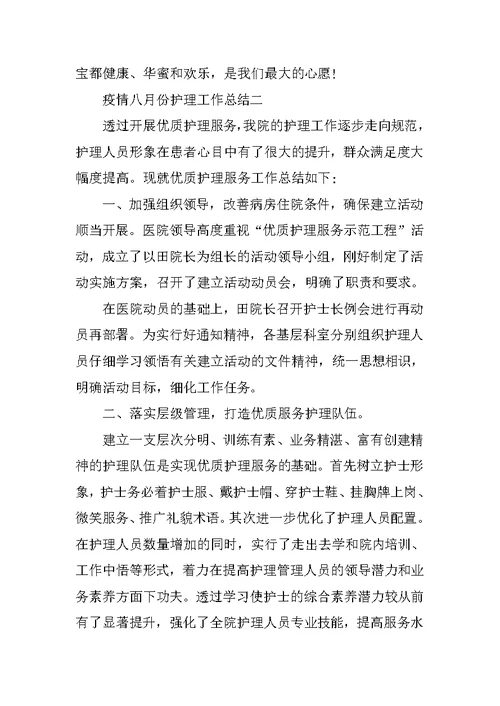 宝都健康、华蜜和欢乐，是我们最大的心愿！

疫情八月份护理工作总结二

透过开展优质护理服务，我院的护理工作逐步走向规范，护理人员形象在患者心目中有了很大的提升，群众满足度大幅度提高。现就优质护理服务工作总结如下：

一、加强组织领导，改善病房住院条件，确保建立活动顺当开展。医院领导高度重视“优质护理服务示范工程”活动，成立了以田院长为组长的活动领导小组，刚好制定了活动实施方案，召开了建立活动动员会，明确了职责和要求。

在医院动员的基础上，田院长召开护士长例会进行再动员再部署。为实行好通知精神，各基层科室分别组织护理人员仔细学习领悟有关建立活动的文件精神，统一思想相识，明确活动目标，细化工作任务。

二、落实层级管理，打造优质服务护理队伍。

建立一支层次分明、训练有素、业务精湛、富有创建精神的护理队伍是实现优质护理服务的基础。首先树立护士形象，护士务必着护士服、戴护士帽、穿护士鞋、挂胸牌上岗、微笑服务、推广礼貌术语。其次进一步优化了护理人员配置。在护理人员数量增加的同时，实行了走出去学和院内培训、工作中悟等形式，着力在提高护理管理人员的领导潜力和业务素养方面下功夫。透过学习使护士的综合素养潜力较从前有了显著提升，强化了全院护理人员专业技能，提高服务水